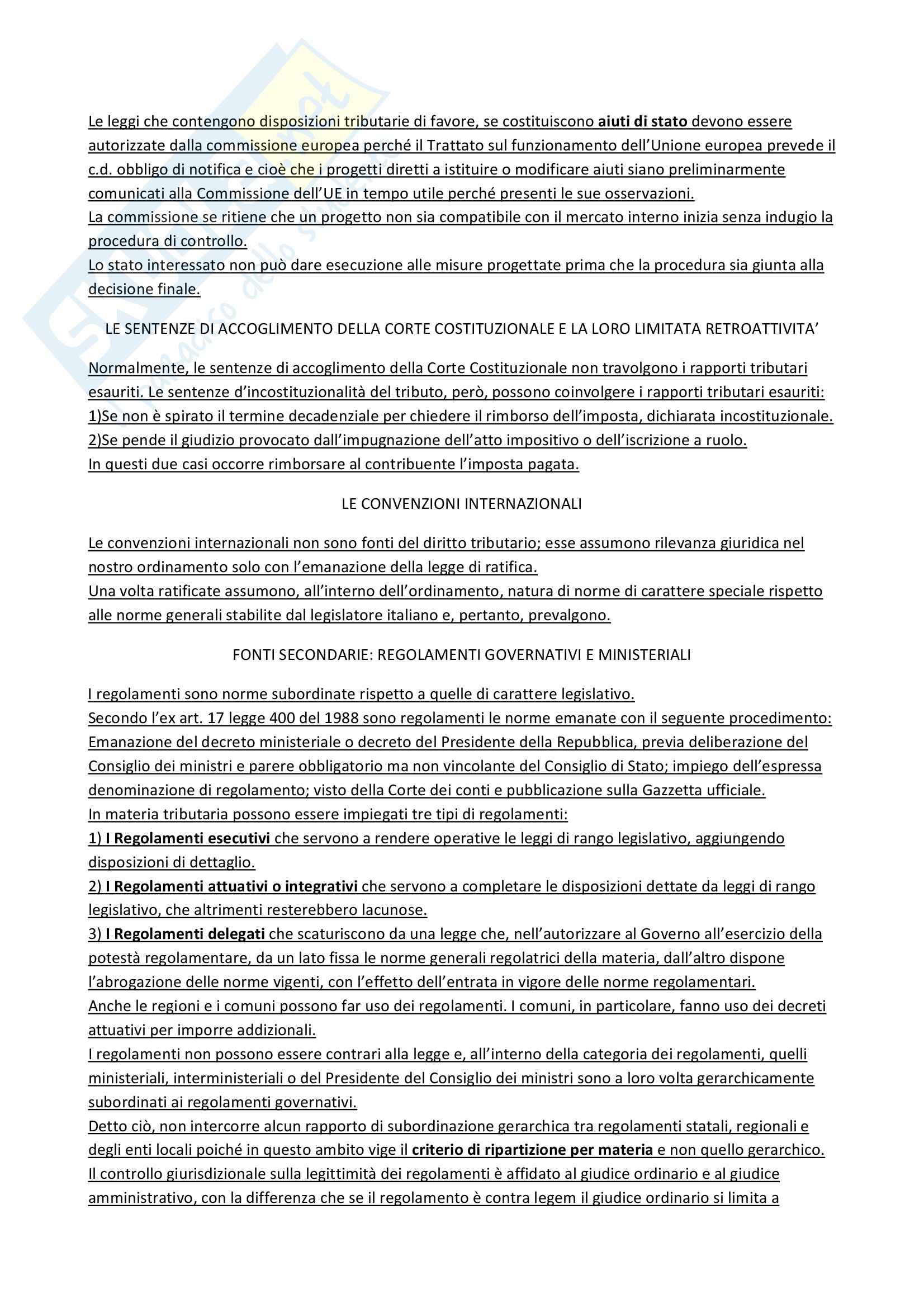 Le leggi che contengono disposizioni tributarie di favore, se costituiscono aiuti di stato devono essere autorizzate dalla commissione europea perché il Trattato sul funzionamento dell'Unione europea prevede il c.d. obbligo di notifica e cioè che i progetti diretti a istituire o modificare aiuti siano preliminarmente comunicati alla Commissione dell'UE in tempo utile perché presenti le sue osservazioni.
La commissione se ritiene che un progetto non sia compatibile con il mercato interno inizia senza indugio la procedura di controllo.
Lo stato interessato non può dare esecuzione alle misure progettate prima che la procedura sia giunta alla decisione finale.

LE SENTENZE DI ACCOGLIMENTO DELLA CORTE COSTITUZIONALE E LA LORO LIMITATA RETROATTIVITA'

Normalmente, le sentenze di accoglimento della Corte Costituzionale non travolgono i rapporti tributari esauriti. Le sentenze d'incostituzionalità del tributo, però, possono coinvolgere i rapporti tributari esauriti:
1)Se non è spirato il termine decadenziale per chiedere il rimborso dell'imposta, dichiarata incostituzionale.
2)Se pende il giudizio provocato dall'impugnazione dell'atto impositivo o dell'iscrizione a ruolo.
In questi due casi occorre rimborsare al contribuente l'imposta pagata.

LE CONVENZIONI INTERNAZIONALI

Le convenzioni internazionali non sono fonti del diritto tributario; esse assumono rilevanza giuridica nel nostro ordinamento solo con l'emanazione della legge di ratifica.
Una volta ratificate assumono, all'interno dell'ordinamento, natura di norme di carattere speciale rispetto alle norme generali stabilite dal legislatore italiano e, pertanto, prevalgono.

FONTI SECONDARIE: REGOLAMENTI GOVERNATIVI E MINISTERIALI

I regolamenti sono norme subordinate rispetto a quelle di carattere legislativo.
Secondo l'ex art. 17 legge 400 del 1988 sono regolamenti le norme emanate con il seguente procedimento: Emanazione del decreto ministeriale o decreto del Presidente della Repubblica, previa deliberazione del Consiglio dei ministri e parere obbligatorio ma non vincolante del Consiglio di Stato; impiego dell'espressa denominazione di regolamento; visto della Corte dei conti e pubblicazione sulla Gazzetta ufficiale.
In materia tributaria possono essere impiegati tre tipi di regolamenti:
1) I Regolamenti esecutivi che servono a rendere operative le leggi di rango legislativo, aggiungendo disposizioni di dettaglio.
2) I Regolamenti attuativi o integrativi che servono a completare le disposizioni dettate da leggi di rango legislativo, che altrimenti resterebbero lacunose.
3) I Regolamenti delegati che scaturiscono da una legge che, nell'autorizzare al Governo all'esercizio della potestà regolamentare, da un lato fissa le norme generali regolatrici della materia, dall'altro dispone l'abrogazione delle norme vigenti, con l'effetto dell'entrata in vigore delle norme regolamentari.
Anche le regioni e i comuni possono far uso dei regolamenti. I comuni, in particolare, fanno uso dei decreti attuativi per imporre addizionali.
I regolamenti non possono essere contrari alla legge e, all'interno della categoria dei regolamenti, quelli ministeriali, interministeriali o del Presidente del Consiglio dei ministri sono a loro volta gerarchicamente subordinati ai regolamenti governativi.
Detto ciò, non intercorre alcun rapporto di subordinazione gerarchica tra regolamenti statali, regionali e degli enti locali poiché in questo ambito vige il criterio di ripartizione per materia e non quello gerarchico.
Il controllo giurisdizionale sulla legittimità dei regolamenti è affidato al giudice ordinario e al giudice amministrativo, con la differenza che se il regolamento è contra legem il giudice ordinario si limita a